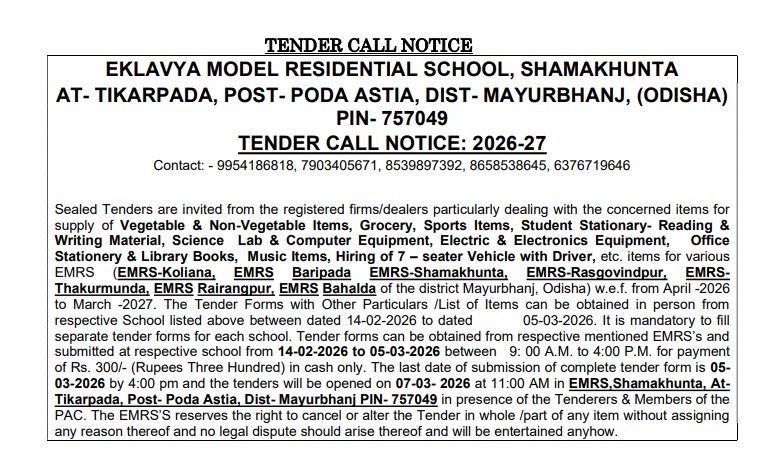 TENDER CALL NOTICE

EKLAVYA MODEL RESIDENTIAL SCHOOL, SHAMAKHUNTA
AT- TIKARPADA, POST- PODA ASTIA, DIST- MAYURBHANJ, (ODISHA)
PIN- 757049

TENDER CALL NOTICE: 2026-27

Contact: - 9954186818, 7903405671, 8539897392, 8658538645, 6376719646

Sealed Tenders are invited from the registered firms/dealers particularly dealing with the concerned items for supply of Vegetable & Non-Vegetable Items, Grocery, Sports Items, Student Stationary- Reading & Writing Material, Science Lab & Computer Equipment, Electric & Electronics Equipment, Office Stationery & Library Books, Music Items, Hiring of 7 – seater Vehicle with Driver, etc. items for various EMRS (EMRS-Koliana, EMRS Baripada EMRS-Shamakhunta, EMRS-Rasgovindpur, EMRS-Thakurmunda, EMRS Rairangpur, EMRS Bahalda of the district Mayurbhanj, Odisha) w.e.f. from April -2026 to March -2027. The Tender Forms with Other Particulars /List of Items can be obtained in person from respective School listed above between dated 14-02-2026 to dated 05-03-2026. It is mandatory to fill separate tender forms for each school. Tender forms can be obtained from respective mentioned EMRS's and submitted at respective school from 14-02-2026 to 05-03-2026 between 9: 00 A.M. to 4:00 P.M. for payment of Rs. 300/- (Rupees Three Hundred) in cash only. The last date of submission of complete tender form is 05-03-2026 by 4:00 pm and the tenders will be opened on 07-03- 2026 at 11:00 AM in EMRS,Shamakhunta, At-Tikarpada, Post- Poda Astia, Dist- Mayurbhanj PIN- 757049 in presence of the Tenderers & Members of the PAC. The EMRS'S reserves the right to cancel or alter the Tender in whole /part of any item without assigning any reason thereof and no legal dispute should arise thereof and will be entertained anyhow.